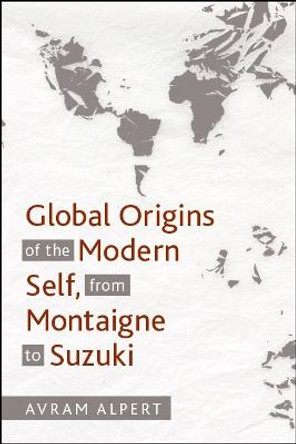 Global Origins of the Modern Self, from Montaigne to Suzuki

AVRAM ALPERT